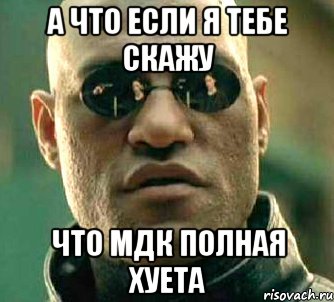 А ЧТО ЕСЛИ Я ТЕБЕ СКАЖУ

ЧТО МДК ПОЛНАЯ ХУЕТА

risovach.ru